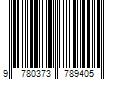 9 780373 789405